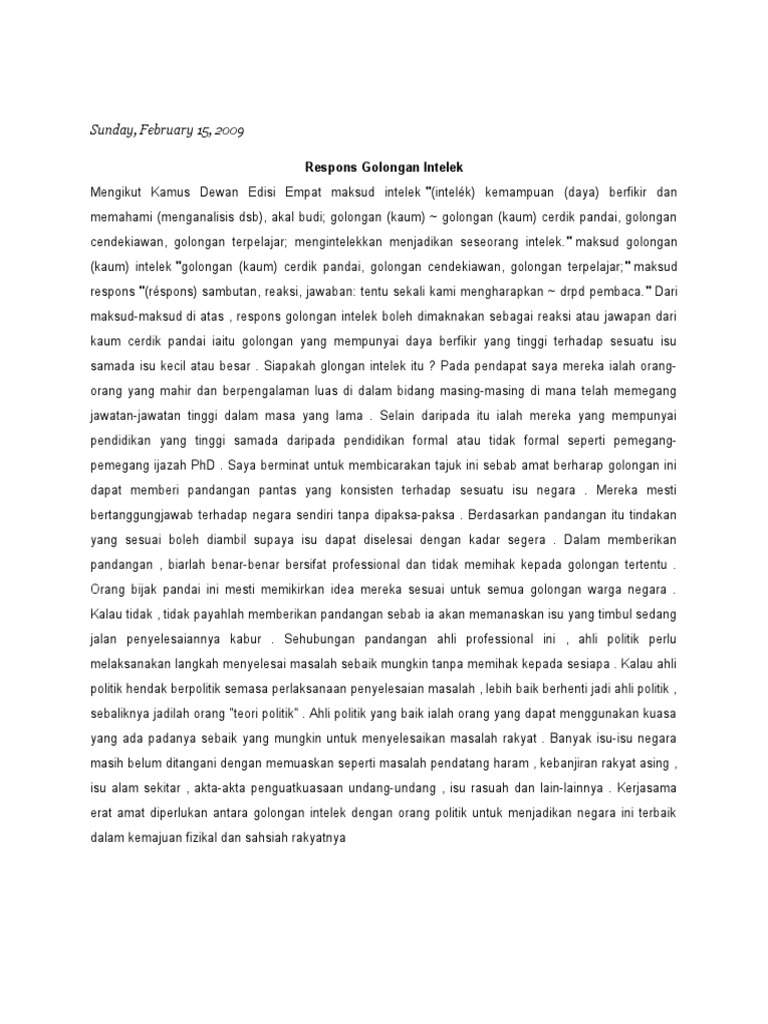 Sunday, February 15, 2009

Respons Golongan Intelek

Mengikut Kamus Dewan Edisi Empat maksud intelek "(intelék) kemampuan (daya) berfikir dan memahami (menganalisis dsb), akal budi; golongan (kaum) ~ golongan (kaum) cerdik pandai, golongan cendekiawan, golongan terpelajar; mengintelekkan menjadikan seseorang intelek." maksud golongan (kaum) intelek "golongan (kaum) cerdik pandai, golongan cendekiawan, golongan terpelajar;" maksud respons "(réspons) sambutan, reaksi, jawaban: tentu sekali kami mengharapkan ~ drpd pembaca." Dari maksud-maksud di atas , respons golongan intelek boleh dimaknakan sebagai reaksi atau jawapan dari kaum cerdik pandai iaitu golongan yang mempunyai daya berfikir yang tinggi terhadap sesuatu isu samada isu kecil atau besar . Siapakah glongan intelek itu ? Pada pendapat saya mereka ialah orang-orang yang mahir dan berpengalaman luas di dalam bidang masing-masing di mana telah memegang jawatan-jawatan tinggi dalam masa yang lama . Selain daripada itu ialah mereka yang mempunyai pendidikan yang tinggi samada daripada pendidikan formal atau tidak formal seperti pemegang-pemegang ijazah PhD . Saya berminat untuk membicarakan tajuk ini sebab amat berharap golongan ini dapat memberi pandangan pantas yang konsisten terhadap sesuatu isu negara . Mereka mesti bertanggungjawab terhadap negara sendiri tanpa dipaksa-paksa . Berdasarkan pandangan itu tindakan yang sesuai boleh diambil supaya isu dapat diselesai dengan kadar segera . Dalam memberikan pandangan , biarlah benar-benar bersifat professional dan tidak memihak kepada golongan tertentu . Orang bijak pandai ini mesti memikirkan idea mereka sesuai untuk semua golongan warga negara . Kalau tidak , tidak payahlah memberikan pandangan sebab ia akan memanaskan isu yang timbul sedang jalan penyelesaiannya kabur . Sehubungan pandangan ahli professional ini , ahli politik perlu melaksanakan langkah menyelesai masalah sebaik mungkin tanpa memihak kepada sesiapa . Kalau ahli politik hendak berpolitik semasa perlaksanaan penyelesaian masalah , lebih baik berhenti jadi ahli politik , sebaliknya jadilah orang "teori politik" . Ahli politik yang baik ialah orang yang dapat menggunakan kuasa yang ada padanya sebaik yang mungkin untuk menyelesaikan masalah rakyat . Banyak isu-isu negara masih belum ditangani dengan memuaskan seperti masalah pendatang haram , kebanjiran rakyat asing , isu alam sekitar , akta-akta penguatkuasaan undang-undang , isu rasuah dan lain-lainnya . Kerjasama erat amat diperlukan antara golongan intelek dengan orang politik untuk menjadikan negara ini terbaik dalam kemajuan fizikal dan sahsiah rakyatnya